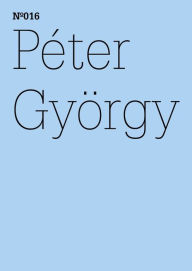 Nº016
Péter György